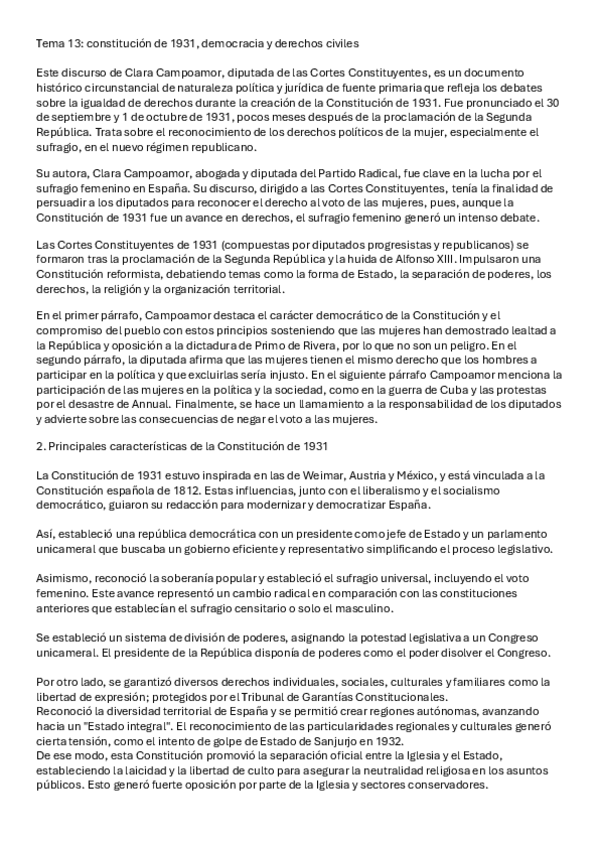 Tema 13: constitución de 1931, democracia y derechos civiles

Este discurso de Clara Campoamor, diputada de las Cortes Constituyentes, es un documento histórico circunstancial de naturaleza política y jurídica de fuente primaria que refleja los debates sobre la igualdad de derechos durante la creación de la Constitución de 1931. Fue pronunciado el 30 de septiembre y 1 de octubre de 1931, pocos meses después de la proclamación de la Segunda República. Trata sobre el reconocimiento de los derechos políticos de la mujer, especialmente el sufragio, en el nuevo régimen republicano.

Su autora, Clara Campoamor, abogada y diputada del Partido Radical, fue clave en la lucha por el sufragio femenino en España. Su discurso, dirigido a las Cortes Constituyentes, tenía la finalidad de persuadir a los diputados para reconocer el derecho al voto de las mujeres, pues, aunque la Constitución de 1931 fue un avance en derechos, el sufragio femenino generó un intenso debate.

Las Cortes Constituyentes de 1931 (compuestas por diputados progresistas y republicanos) se formaron tras la proclamación de la Segunda República y la huida de Alfonso XIII. Impulsaron una Constitución reformista, debatiendo temas como la forma de Estado, la separación de poderes, los derechos, la religión y la organización territorial.

En el primer párrafo, Campoamor destaca el carácter democrático de la Constitución y el compromiso del pueblo con estos principios sosteniendo que las mujeres han demostrado lealtad a la República y oposición a la dictadura de Primo de Rivera, por lo que no son un peligro. En el segundo párrafo, la diputada afirma que las mujeres tienen el mismo derecho que los hombres a participar en la política y que excluirlas sería injusto. En el siguiente párrafo Campoamor menciona la participación de las mujeres en la política y la sociedad, como en la guerra de Cuba y las protestas por el desastre de Annual. Finalmente, se hace un llamamiento a la responsabilidad de los diputados y advierte sobre las consecuencias de negar el voto a las mujeres.

2. Principales características de la Constitución de 1931

La Constitución de 1931 estuvo inspirada en las de Weimar, Austria y México, y está vinculada a la Constitución española de 1812. Estas influencias, junto con el liberalismo y el socialismo democrático, guiaron su redacción para modernizar y democratizar España.

Así, estableció una república democrática con un presidente como jefe de Estado y un parlamento unicameral que buscaba un gobierno eficiente y representativo simplificando el proceso legislativo.

Asimismo, reconoció la soberanía popular y estableció el sufragio universal, incluyendo el voto femenino. Este avance representó un cambio radical en comparación con las constituciones anteriores que establecían el sufragio censitario o solo el masculino.

Se estableció un sistema de división de poderes, asignando la potestad legislativa a un Congreso unicameral. El presidente de la República disponía de poderes como el poder disolver el Congreso.

Por otro lado, se garantizó diversos derechos individuales, sociales, culturales y familiares como la libertad de expresión; protegidos por el Tribunal de Garantías Constitucionales.
Reconoció la diversidad territorial de España y se permitió crear regiones autónomas, avanzando hacia un "Estado integral". El reconocimiento de las particularidades regionales y culturales generó cierta tensión, como el intento de golpe de Estado de Sanjurjo en 1932.
De ese modo, esta Constitución promovió la separación oficial entre la Iglesia y el Estado, estableciendo la laicidad y la libertad de culto para asegurar la neutralidad religiosa en los asuntos públicos. Esto generó fuerte oposición por parte de la Iglesia y sectores conservadores.